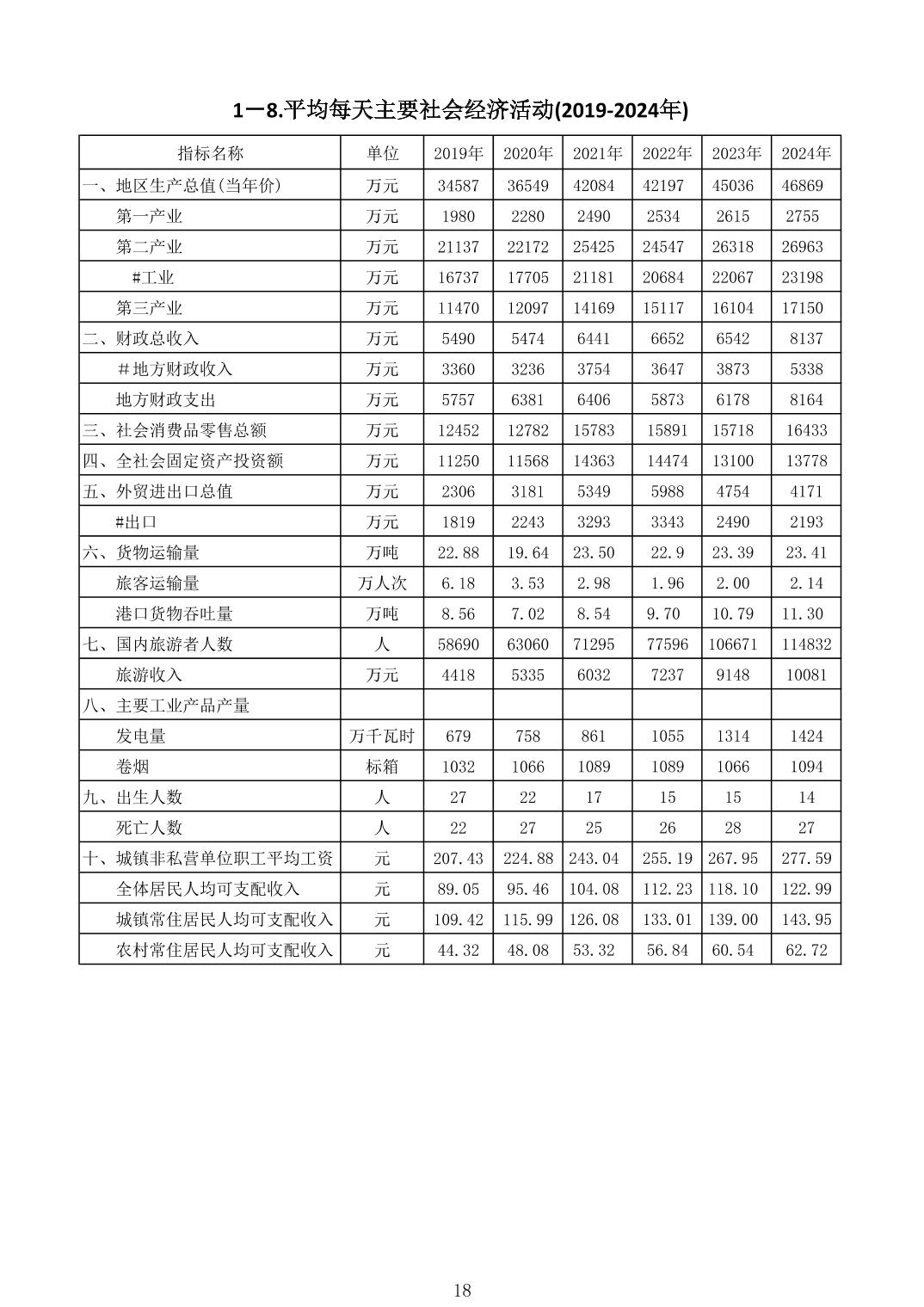 1－8.平均每天主要社会经济活动(2019-2024年)

| 指标名称 | 单位 | 2019年 | 2020年 | 2021年 | 2022年 | 2023年 | 2024年 |
|---|---|---|---|---|---|---|---|
| 一、地区生产总值(当年价) | 万元 | 34587 | 36549 | 42084 | 42197 | 45036 | 46869 |
| 第一产业 | 万元 | 1980 | 2280 | 2490 | 2534 | 2615 | 2755 |
| 第二产业 | 万元 | 21137 | 22172 | 25425 | 24547 | 26318 | 26963 |
| #工业 | 万元 | 16737 | 17705 | 21181 | 20684 | 22067 | 23198 |
| 第三产业 | 万元 | 11470 | 12097 | 14169 | 15117 | 16104 | 17150 |
| 二、财政总收入 | 万元 | 5490 | 5474 | 6441 | 6652 | 6542 | 8137 |
| ＃地方财政收入 | 万元 | 3360 | 3236 | 3754 | 3647 | 3873 | 5338 |
| 地方财政支出 | 万元 | 5757 | 6381 | 6406 | 5873 | 6178 | 8164 |
| 三、社会消费品零售总额 | 万元 | 12452 | 12782 | 15783 | 15891 | 15718 | 16433 |
| 四、全社会固定资产投资额 | 万元 | 11250 | 11568 | 14363 | 14474 | 13100 | 13778 |
| 五、外贸进出口总值 | 万元 | 2306 | 3181 | 5349 | 5988 | 4754 | 4171 |
| #出口 | 万元 | 1819 | 2243 | 3293 | 3343 | 2490 | 2193 |
| 六、货物运输量 | 万吨 | 22.88 | 19.64 | 23.50 | 22.9 | 23.39 | 23.41 |
| 旅客运输量 | 万人次 | 6.18 | 3.53 | 2.98 | 1.96 | 2.00 | 2.14 |
| 港口货物吞吐量 | 万吨 | 8.56 | 7.02 | 8.54 | 9.70 | 10.79 | 11.30 |
| 七、国内旅游者人数 | 人 | 58690 | 63060 | 71295 | 77596 | 106671 | 114832 |
| 旅游收入 | 万元 | 4418 | 5335 | 6032 | 7237 | 9148 | 10081 |
| 八、主要工业产品产量 | | | | | | | |
| 发电量 | 万千瓦时 | 679 | 758 | 861 | 1055 | 1314 | 1424 |
| 卷烟 | 标箱 | 1032 | 1066 | 1089 | 1089 | 1066 | 1094 |
| 九、出生人数 | 人 | 27 | 22 | 17 | 15 | 15 | 14 |
| 死亡人数 | 人 | 22 | 27 | 25 | 26 | 28 | 27 |
| 十、城镇非私营单位职工平均工资 | 元 | 207.43 | 224.88 | 243.04 | 255.19 | 267.95 | 277.59 |
| 全体居民人均可支配收入 | 元 | 89.05 | 95.46 | 104.08 | 112.23 | 118.10 | 122.99 |
| 城镇常住居民人均可支配收入 | 元 | 109.42 | 115.99 | 126.08 | 133.01 | 139.00 | 143.95 |
| 农村常住居民人均可支配收入 | 元 | 44.32 | 48.08 | 53.32 | 56.84 | 60.54 | 62.72 |

18